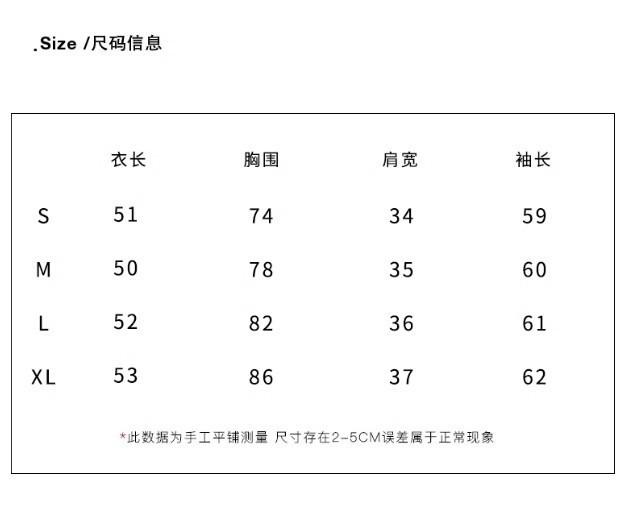 .Size /尺码信息

|  | 衣长 | 胸围 | 肩宽 | 袖长 |
|---|---|---|---|---|
| S | 51 | 74 | 34 | 59 |
| M | 50 | 78 | 35 | 60 |
| L | 52 | 82 | 36 | 61 |
| XL | 53 | 86 | 37 | 62 |

*此数据为手工平铺测量 尺寸存在2-5CM误差属于正常现象